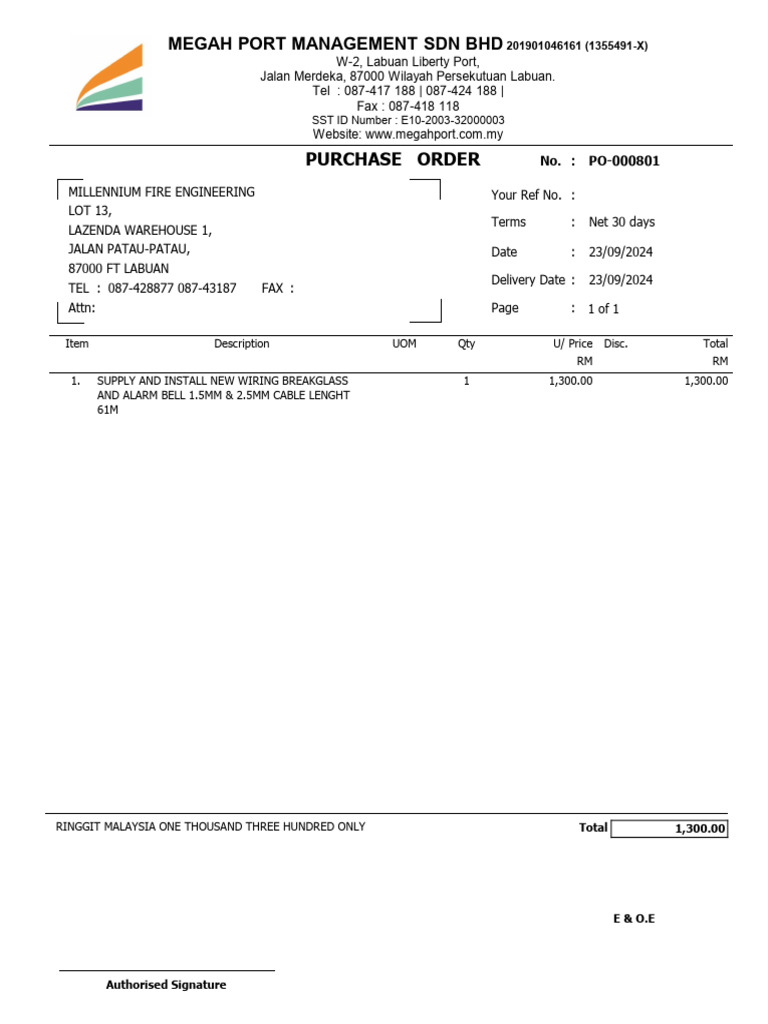 MEGAH PORT MANAGEMENT SDN BHD 201901046161 (1355491-X)
W-2, Labuan Liberty Port,
Jalan Merdeka, 87000 Wilayah Persekutuan Labuan.
Tel : 087-417 188 | 087-424 188 |
Fax : 087-418 118
SST ID Number : E10-2003-32000003
Website: www.megahport.com.my

PURCHASE ORDER

No. : PO-000801

MILLENNIUM FIRE ENGINEERING
LOT 13,
LAZENDA WAREHOUSE 1,
JALAN PATAU-PATAU,
87000 FT LABUAN
TEL : 087-428877 087-43187 FAX :
Attn:

Your Ref No. :
Terms : Net 30 days
Date : 23/09/2024
Delivery Date : 23/09/2024
Page : 1 of 1

| Item | Description | UOM | Qty | U/ Price RM | Disc. | Total RM |
|---|---|---|---|---|---|---|
| 1. | SUPPLY AND INSTALL NEW WIRING BREAKGLASS AND ALARM BELL 1.5MM & 2.5MM CABLE LENGHT 61M | | 1 | 1,300.00 | | 1,300.00 |

RINGGIT MALAYSIA ONE THOUSAND THREE HUNDRED ONLY

Total 1,300.00

E & O.E

Authorised Signature